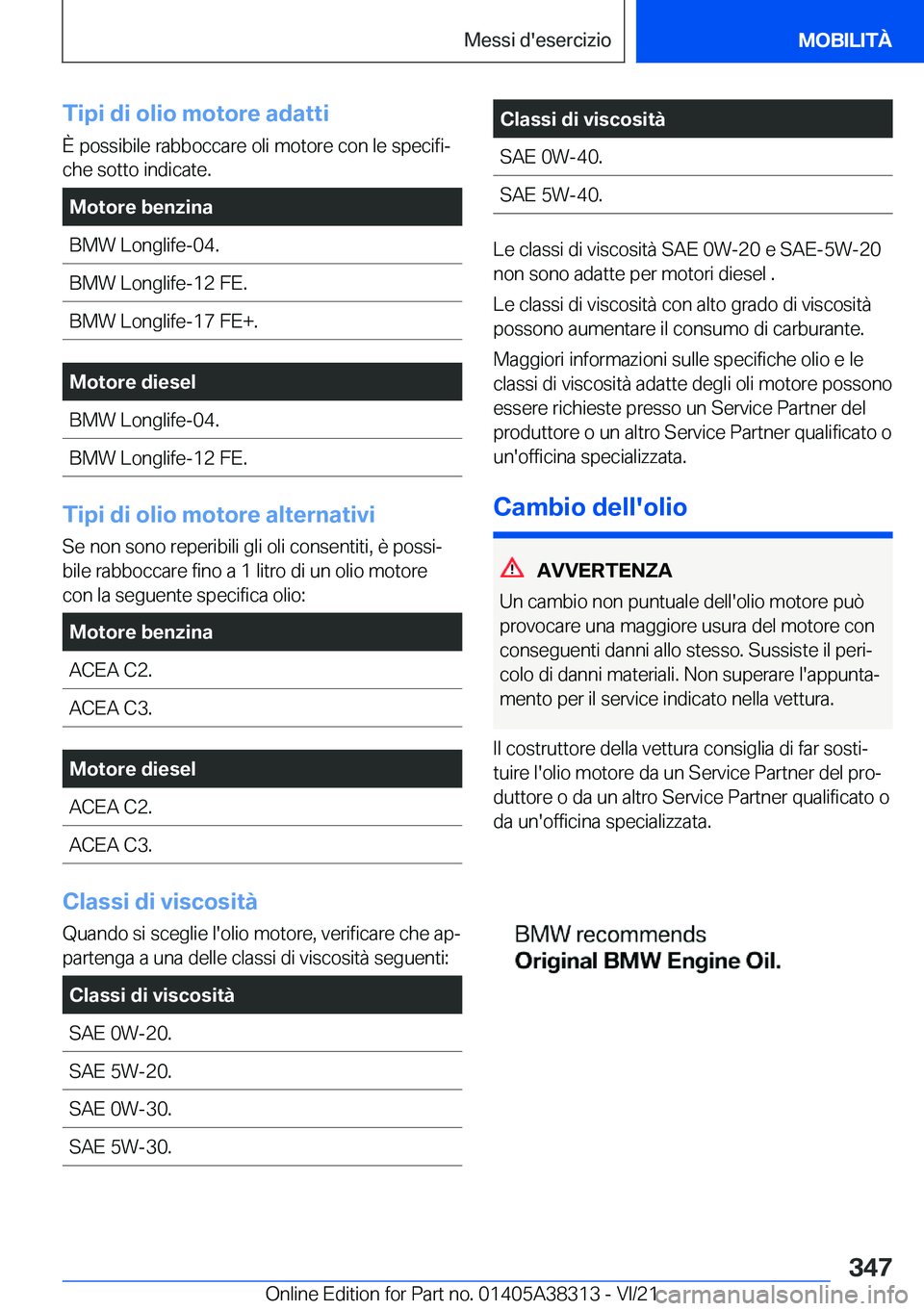 Messi d'esercizio

MOBILITÀ

Tipi di olio motore adatti

È possibile rabboccare oli motore con le specifiche sotto indicate.

| Motore benzina |
|---|
| BMW Longlife-04. |
| BMW Longlife-12 FE. |
| BMW Longlife-17 FE+. |

| Motore diesel |
|---|
| BMW Longlife-04. |
| BMW Longlife-12 FE. |

Tipi di olio motore alternativi

Se non sono reperibili gli oli consentiti, è possibile rabboccare fino a 1 litro di un olio motore con la seguente specifica olio:

| Motore benzina |
|---|
| ACEA C2. |
| ACEA C3. |

| Motore diesel |
|---|
| ACEA C2. |
| ACEA C3. |

Classi di viscosità

Quando si sceglie l'olio motore, verificare che appartenga a una delle classi di viscosità seguenti:

| Classi di viscosità |
|---|
| SAE 0W-20. |
| SAE 5W-20. |
| SAE 0W-30. |
| SAE 5W-30. |

| Classi di viscosità |
|---|
| SAE 0W-40. |
| SAE 5W-40. |

Le classi di viscosità SAE 0W-20 e SAE-5W-20 non sono adatte per motori diesel .

Le classi di viscosità con alto grado di viscosità possono aumentare il consumo di carburante.

Maggiori informazioni sulle specifiche olio e le classi di viscosità adatte degli oli motore possono essere richieste presso un Service Partner del produttore o un altro Service Partner qualificato o un'officina specializzata.

Cambio dell'olio

AVVERTENZA

Un cambio non puntuale dell'olio motore può provocare una maggiore usura del motore con conseguenti danni allo stesso. Sussiste il pericolo di danni materiali. Non superare l'appuntamento per il service indicato nella vettura.

Il costruttore della vettura consiglia di far sostituire l'olio motore da un Service Partner del produttore o da un altro Service Partner qualificato o da un'officina specializzata.

BMW recommends
Original BMW Engine Oil.

347

Online Edition for Part no. 01405A38313 - VI/21 carmanualsonline.info